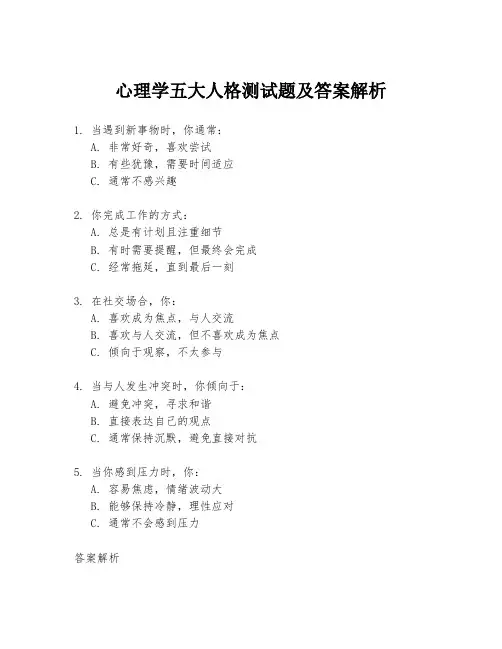 心理学五大人格测试题及答案解析

1. 当遇到新事物时，你通常：
A. 非常好奇，喜欢尝试
B. 有些犹豫，需要时间适应
C. 通常不感兴趣

2. 你完成工作的方式：
A. 总是有计划且注重细节
B. 有时需要提醒，但最终会完成
C. 经常拖延，直到最后一刻

3. 在社交场合，你：
A. 喜欢成为焦点，与人交流
B. 喜欢与人交流，但不喜欢成为焦点
C. 倾向于观察，不太参与

4. 当与人发生冲突时，你倾向于：
A. 避免冲突，寻求和谐
B. 直接表达自己的观点
C. 通常保持沉默，避免直接对抗

5. 当你感到压力时，你：
A. 容易焦虑，情绪波动大
B. 能够保持冷静，理性应对
C. 通常不会感到压力

答案解析